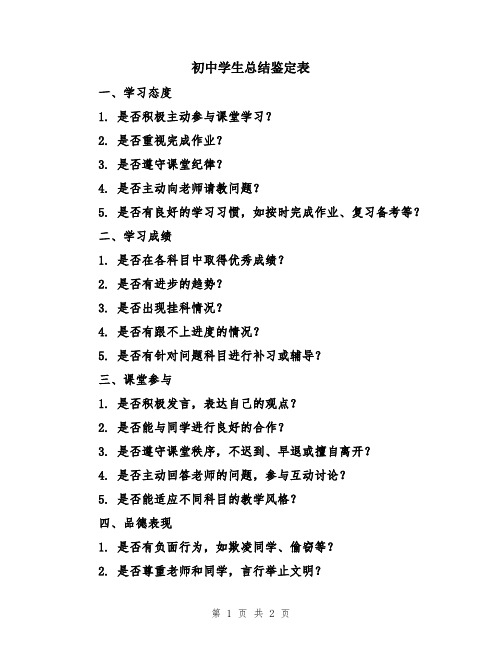 初中学生总结鉴定表

一、学习态度

1. 是否积极主动参与课堂学习？

2. 是否重视完成作业？

3. 是否遵守课堂纪律？

4. 是否主动向老师请教问题？

5. 是否有良好的学习习惯，如按时完成作业、复习备考等？

二、学习成绩

1. 是否在各科目中取得优秀成绩？

2. 是否有进步的趋势？

3. 是否出现挂科情况？

4. 是否有跟不上进度的情况？

5. 是否有针对问题科目进行补习或辅导？

三、课堂参与

1. 是否积极发言，表达自己的观点？

2. 是否能与同学进行良好的合作？

3. 是否遵守课堂秩序，不迟到、早退或擅自离开？

4. 是否主动回答老师的问题，参与互动讨论？

5. 是否能适应不同科目的教学风格？

四、品德表现

1. 是否有负面行为，如欺凌同学、偷窃等？

2. 是否尊重老师和同学，言行举止文明？

第 1 页 共 2 页